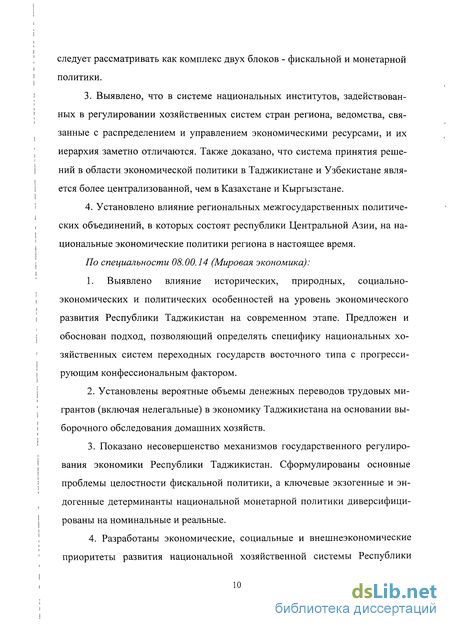 следует рассматривать как комплекс двух блоков - фискальной и монетарной политики.

3. Выявлено, что в системе национальных институтов, задействованных в регулировании хозяйственных систем стран региона, ведомства, связанные с распределением и управлением экономическими ресурсами, и их иерархия заметно отличаются. Также доказано, что система принятия решений в области экономической политики в Таджикистане и Узбекистане является более централизованной, чем в Казахстане и Кыргызстане.

4. Установлено влияние региональных межгосударственных политических объединений, в которых состоят республики Центральной Азии, на национальные экономические политики региона в настоящее время.

По специальности 08.00.14 (Мировая экономика):

1. Выявлено влияние исторических, природных, социально-экономических и политических особенностей на уровень экономического развития Республики Таджикистан на современном этапе. Предложен и обоснован подход, позволяющий определять специфику национальных хозяйственных систем переходных государств восточного типа с прогрессирующим конфессиональным фактором.

2. Установлены вероятные объемы денежных переводов трудовых мигрантов (включая нелегальные) в экономику Таджикистана на основании выборочного обследования домашних хозяйств.

3. Показано несовершенство механизмов государственного регулирования экономики Республики Таджикистан. Сформулированы основные проблемы целостности фискальной политики, а ключевые экзогенные и эндогенные детерминанты национальной монетарной политики диверсифицированы на номинальные и реальные.

4. Разработаны экономические, социальные и внешнеэкономические приоритеты развития национальной хозяйственной системы Республики

10

dsLib.net
библиотека диссертаций